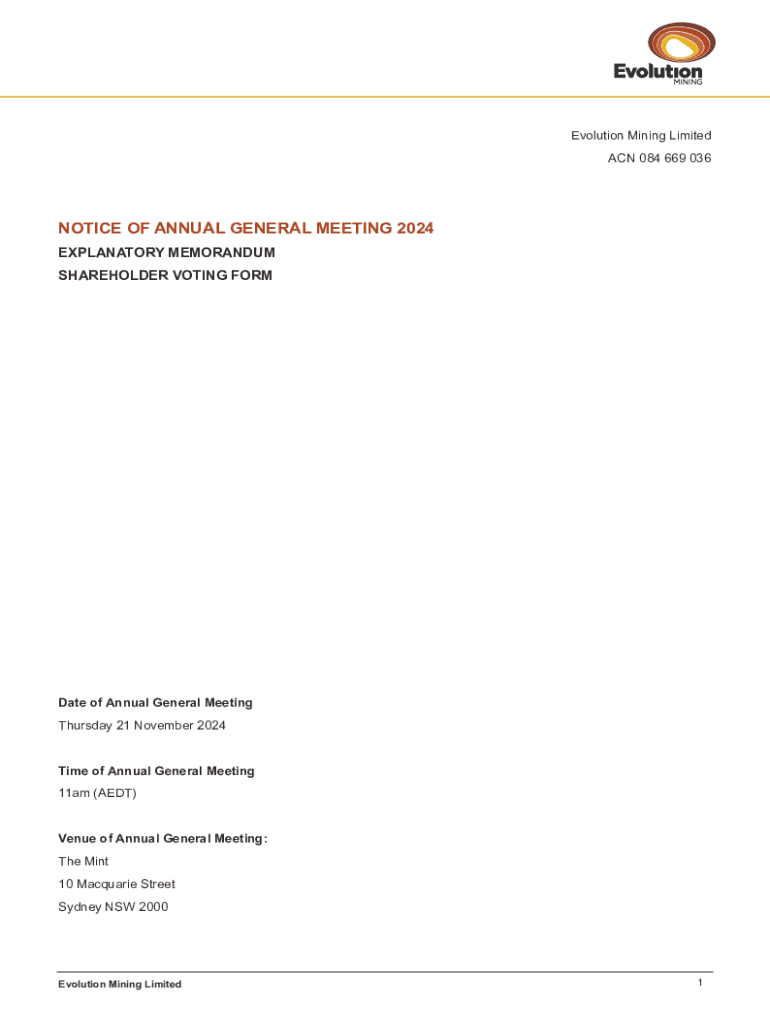 Evolution
MINING

Evolution Mining Limited
ACN 084 669 036

NOTICE OF ANNUAL GENERAL MEETING 2024
EXPLANATORY MEMORANDUM
SHAREHOLDER VOTING FORM

Date of Annual General Meeting
Thursday 21 November 2024

Time of Annual General Meeting
11am (AEDT)

Venue of Annual General Meeting:
The Mint
10 Macquarie Street
Sydney NSW 2000

Evolution Mining Limited

1